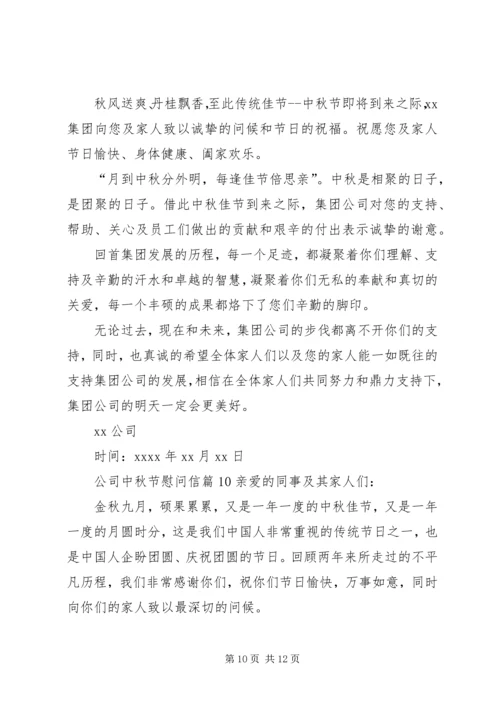 秋风送爽,丹桂飘香,至此传统佳节--中秋节即将到来之际,xx集团向您及家人致以诚挚的问候和节日的祝福。祝愿您及家人节日愉快、身体健康、阖家欢乐。

“月到中秋分外明，每逢佳节倍思亲”。中秋是相聚的日子，是团聚的日子。借此中秋佳节到来之际，集团公司对您的支持、帮助、关心及员工们做出的贡献和艰辛的付出表示诚挚的谢意。

回首集团发展的历程，每一个足迹，都凝聚着你们理解、支持及辛勤的汗水和卓越的智慧，凝聚着你们无私的奉献和真切的关爱，每一个丰硕的成果都烙下了您们辛勤的脚印。

无论过去，现在和未来，集团公司的步伐都离不开你们的支持，同时，也真诚的希望全体家人们以及您的家人能一如既往的支持集团公司的发展，相信在全体家人们共同努力和鼎力支持下，集团公司的明天一定会更美好。

xx 公司

时间：xxxx 年 xx 月 xx 日

公司中秋节慰问信篇 10 亲爱的同事及其家人们：

金秋九月，硕果累累，又是一年一度的中秋佳节，又是一年一度的月圆时分，这是我们中国人非常重视的传统节日之一，也是中国人企盼团圆、庆祝团圆的节日。回顾两年来所走过的不平凡历程，我们非常感谢你们，祝你们节日愉快，万事如意，同时向你们的家人致以最深切的问候。

第 10 页 共 12 页